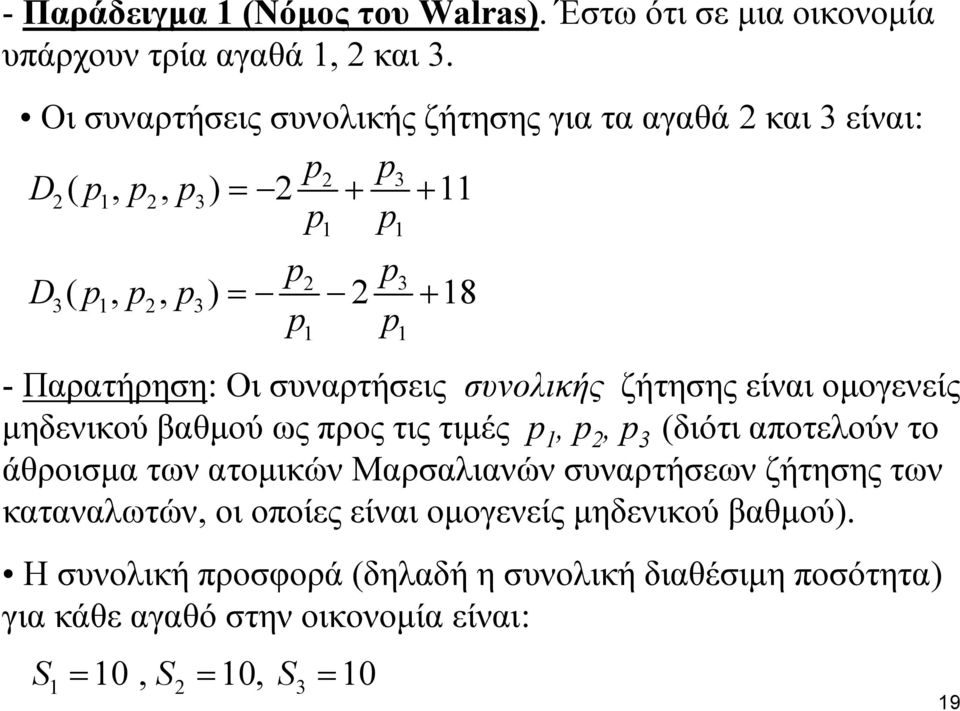 - Παράδειγμα 1 (Νόμος του Walras). Έστω ότι σε μια οικονομία υπάρχουν τρία αγαθά 1, 2 και 3.

• Οι συναρτήσεις συνολικής ζήτησης για τα αγαθά 2 και 3 είναι:

$D_2(p_1, p_2, p_3) = -2\frac{p_2}{p_1} + \frac{p_3}{p_1} + 11$

$D_3(p_1, p_2, p_3) = -\frac{p_2}{p_1} - 2\frac{p_3}{p_1} + 18$

- Παρατήρηση: Οι συναρτήσεις συνολικής ζήτησης είναι ομογενείς μηδενικού βαθμού ως προς τις τιμές $p_1$, $p_2$, $p_3$ (διότι αποτελούν το άθροισμα των ατομικών Μαρσαλιανών συναρτήσεων ζήτησης των καταναλωτών, οι οποίες είναι ομογενείς μηδενικού βαθμού).

• Η συνολική προσφορά (δηλαδή η συνολική διαθέσιμη ποσότητα) για κάθε αγαθό στην οικονομία είναι:

$S_1 = 10$ , $S_2 = 10$, $S_3 = 10$

19